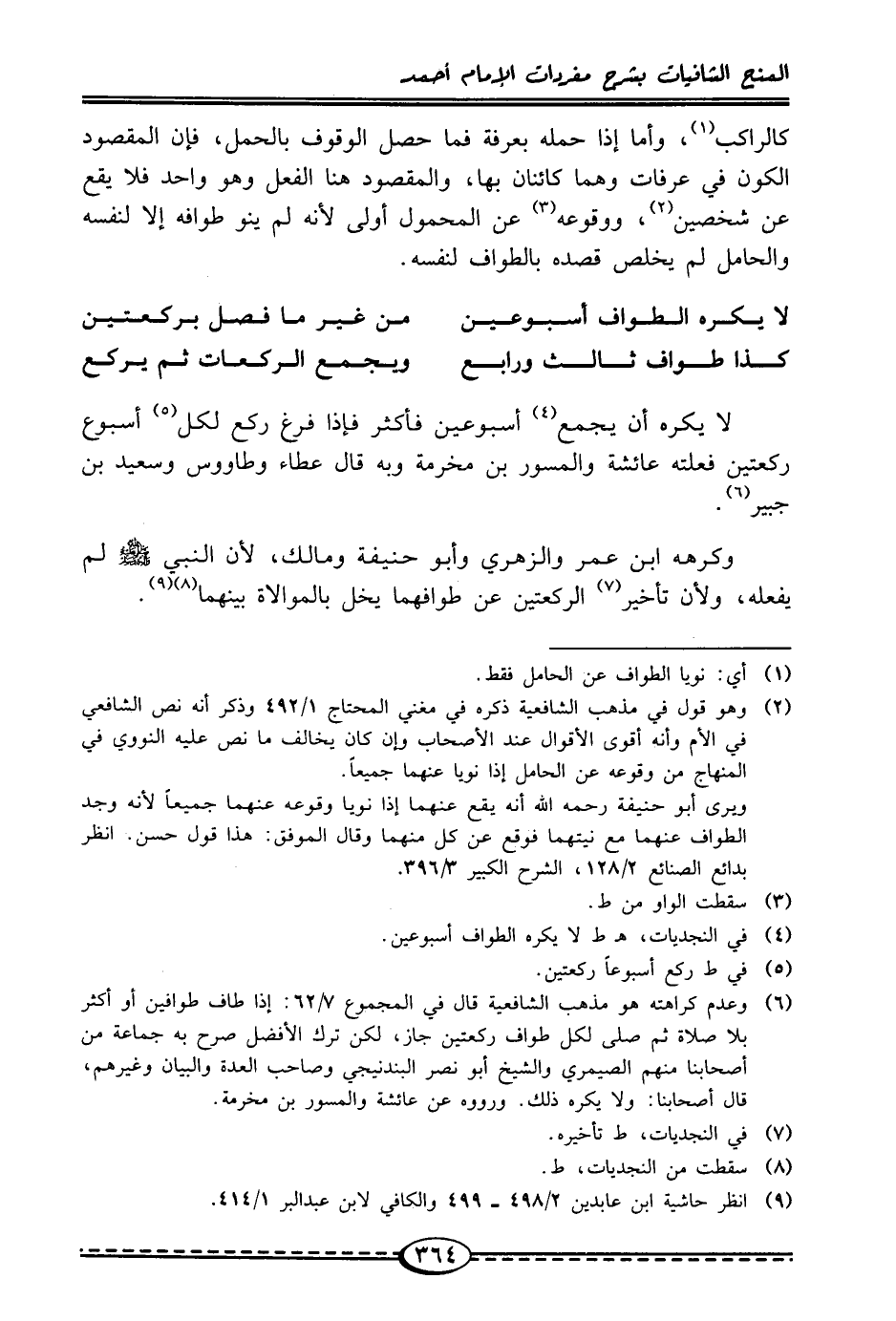 المنح الشافيات بشرح مفردات الإمام أحمد

كالراكب$^{(١)}$، وأما إذا حمله بعرفة فما حصل الوقوف بالحمل، فإن المقصود الكون في عرفات وهما كائنان بها، والمقصود هنا الفعل وهو واحد فلا يقع عن شخصين$^{(٢)}$، ووقوعه$^{(٣)}$ عن المحمول أولى لأنه لم ينو طوافه إلا لنفسه والحامل لم يخلص قصده بالطواف لنفسه.

لا يكره الطواف أسبوعين    من غير ما فصل بركعتين
كذا طواف ثالث ورابع    ويجمع الركعات ثم يركع

لا يكره أن يجمع$^{(٤)}$ أسبوعين فأكثر فإذا فرغ ركع لكل$^{(٥)}$ أسبوع ركعتين فعلته عائشة والمسور بن مخرمة وبه قال عطاء وطاووس وسعيد بن جبير$^{(٦)}$.

وكرهه ابن عمر والزهري وأبو حنيفة ومالك، لأن النبي ﷺ لم يفعله، ولأن تأخير$^{(٧)}$ الركعتين عن طوافهما يخل بالموالاة بينهما$^{(٨)(٩)}$.

(١) أي: نويا الطواف عن الحامل فقط.
(٢) وهو قول في مذهب الشافعية ذكره في مغني المحتاج ٤٩٢/١ وذكر أنه نص الشافعي في الأم وأنه أقوى الأقوال عند الأصحاب وإن كان يخالف ما نص عليه النووي في المنهاج من وقوعه عن الحامل إذا نويا عنهما جميعاً.
ويرى أبو حنيفة رحمه الله أنه يقع عنهما إذا نويا وقوعه عنهما جميعاً لأنه وجد الطواف عنهما مع نيتهما فوقع عن كل منهما وقال الموفق: هذا قول حسن. انظر بدائع الصنائع ١٢٨/٢، الشرح الكبير ٣٩٦/٣.
(٣) سقطت الواو من ط.
(٤) في النجديات، هـ ط لا يكره الطواف أسبوعين.
(٥) في ط ركع أسبوعاً ركعتين.
(٦) وعدم كراهته هو مذهب الشافعية قال في المجموع ٦٢/٧: إذا طاف طوافين أو أكثر بلا صلاة ثم صلى لكل طواف ركعتين جاز، لكن ترك الأفضل صرح به جماعة من أصحابنا منهم الصيمري والشيخ أبو نصر البندنيجي وصاحب العدة والبيان وغيرهم، قال أصحابنا: ولا يكره ذلك. ورووه عن عائشة والمسور بن مخرمة.
(٧) في النجديات، ط تأخيره.
(٨) سقطت من النجديات، ط.
(٩) انظر حاشية ابن عابدين ٤٩٨/٢ ـ ٤٩٩ والكافي لابن عبدالبر ٤١٤/١.

٣٦٤